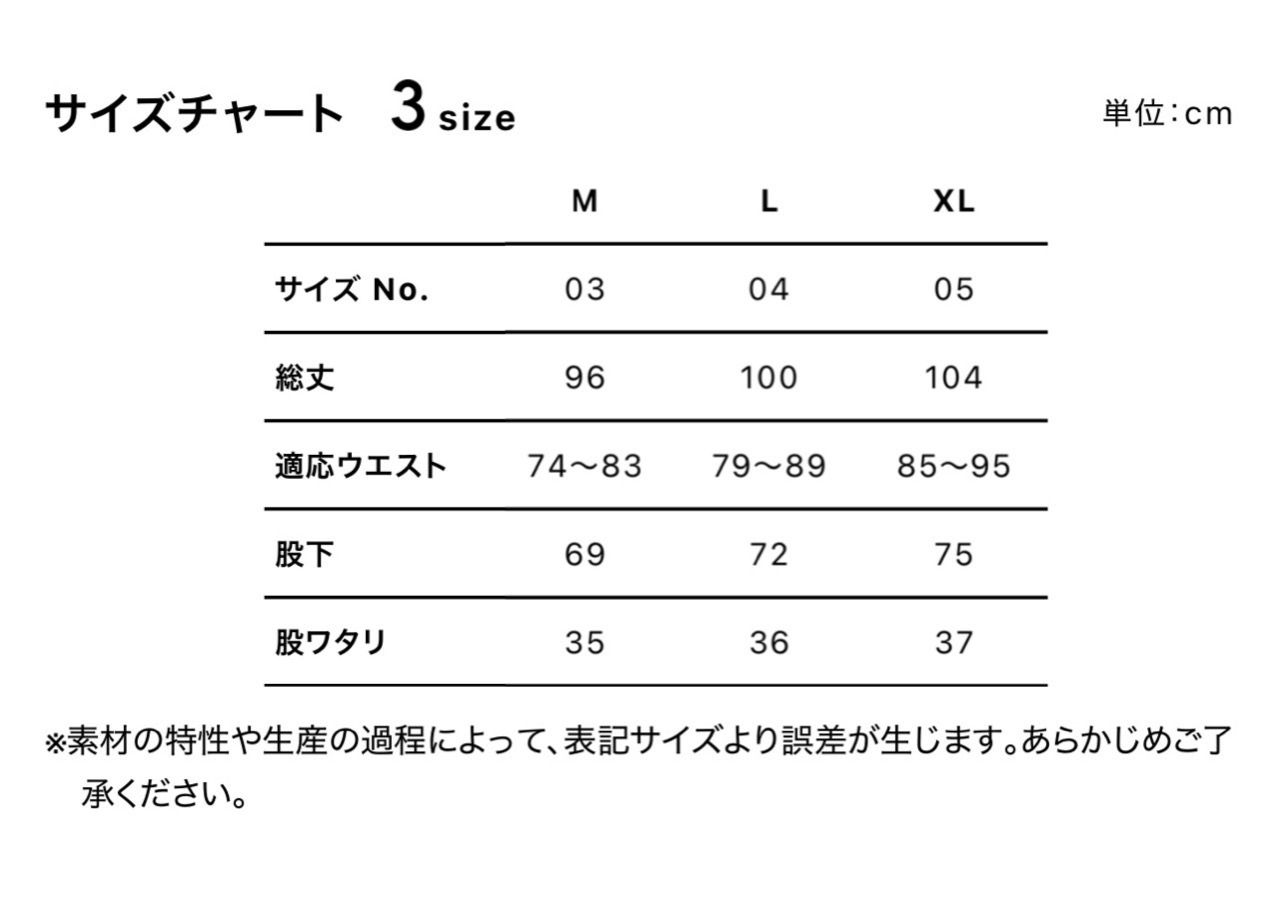 サイズチャート 3 size

単位：cm

| | M | L | XL |
|---|---|---|---|
| サイズ No. | 03 | 04 | 05 |
| 総丈 | 96 | 100 | 104 |
| 適応ウエスト | 74～83 | 79～89 | 85～95 |
| 股下 | 69 | 72 | 75 |
| 股ワタリ | 35 | 36 | 37 |

※素材の特性や生産の過程によって、表記サイズより誤差が生じます。あらかじめご了承ください。